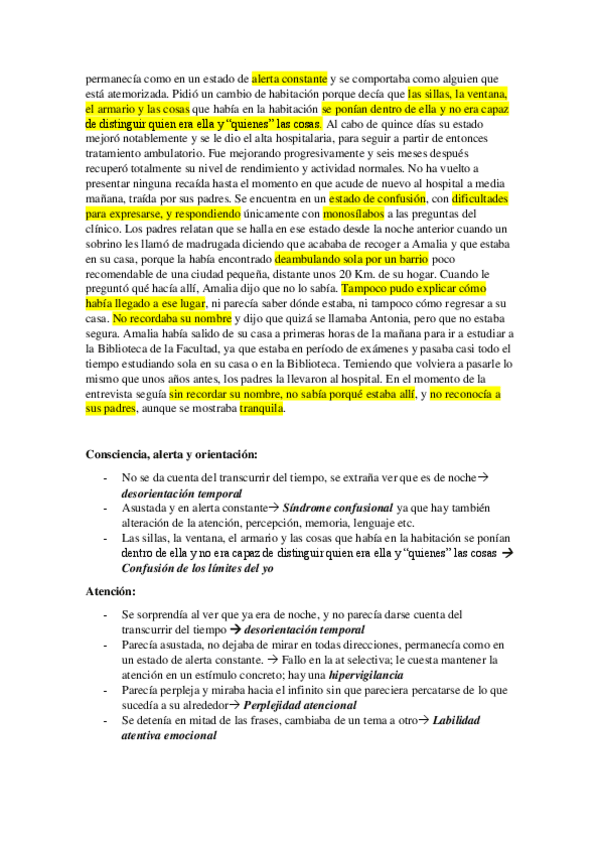 permanecía como en un estado de alerta constante y se comportaba como alguien que está atemorizada. Pidió un cambio de habitación porque decía que las sillas, la ventana, el armario y las cosas que había en la habitación se ponían dentro de ella y no era capaz de distinguir quien era ella y "quienes" las cosas. Al cabo de quince días su estado mejoró notablemente y se le dio el alta hospitalaria, para seguir a partir de entonces tratamiento ambulatorio. Fue mejorando progresivamente y seis meses después recuperó totalmente su nivel de rendimiento y actividad normales. No ha vuelto a presentar ninguna recaída hasta el momento en que acude de nuevo al hospital a media mañana, traída por sus padres. Se encuentra en un estado de confusión, con dificultades para expresarse, y respondiendo únicamente con monosílabos a las preguntas del clínico. Los padres relatan que se halla en ese estado desde la noche anterior cuando un sobrino les llamó de madrugada diciendo que acababa de recoger a Amalia y que estaba en su casa, porque la había encontrado deambulando sola por un barrio poco recomendable de una ciudad pequeña, distante unos 20 Km. de su hogar. Cuando le preguntó qué hacía allí, Amalia dijo que no lo sabía. Tampoco pudo explicar cómo había llegado a ese lugar, ni parecía saber dónde estaba, ni tampoco cómo regresar a su casa. No recordaba su nombre y dijo que quizá se llamaba Antonia, pero que no estaba segura. Amalia había salido de su casa a primeras horas de la mañana para ir a estudiar a la Biblioteca de la Facultad, ya que estaba en período de exámenes y pasaba casi todo el tiempo estudiando sola en su casa o en la Biblioteca. Temiendo que volviera a pasarle lo mismo que unos años antes, los padres la llevaron al hospital. En el momento de la entrevista seguía sin recordar su nombre, no sabía porqué estaba allí, y no reconocía a sus padres, aunque se mostraba tranquila.

Consciencia, alerta y orientación:

- No se da cuenta del transcurrir del tiempo, se extraña ver que es de noche→ desorientación temporal
- Asustada y en alerta constante→ Síndrome confusional ya que hay también alteración de la atención, percepción, memoria, lenguaje etc.
- Las sillas, la ventana, el armario y las cosas que había en la habitación se ponían dentro de ella y no era capaz de distinguir quien era ella y "quienes" las cosas → Confusión de los límites del yo

Atención:

- Se sorprendía al ver que ya era de noche, y no parecía darse cuenta del transcurrir del tiempo → desorientación temporal
- Parecía asustada, no dejaba de mirar en todas direcciones, permanecía como en un estado de alerta constante. → Fallo en la at selectiva; le cuesta mantener la atención en un estímulo concreto; hay una hipervigilancia
- Parecía perpleja y miraba hacia el infinito sin que pareciera percatarse de lo que sucedía a su alrededor→ Perplejidad atencional
- Se detenía en mitad de las frases, cambiaba de un tema a otro→ Labilidad atentiva emocional